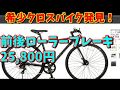 希少クロスバイク発見！

前後ローラーブレーキ
25,800円